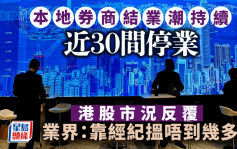 本地券商結業潮持續
近30間停業
港股市況反覆
業界：靠經紀搵唔到幾多
星島頭條